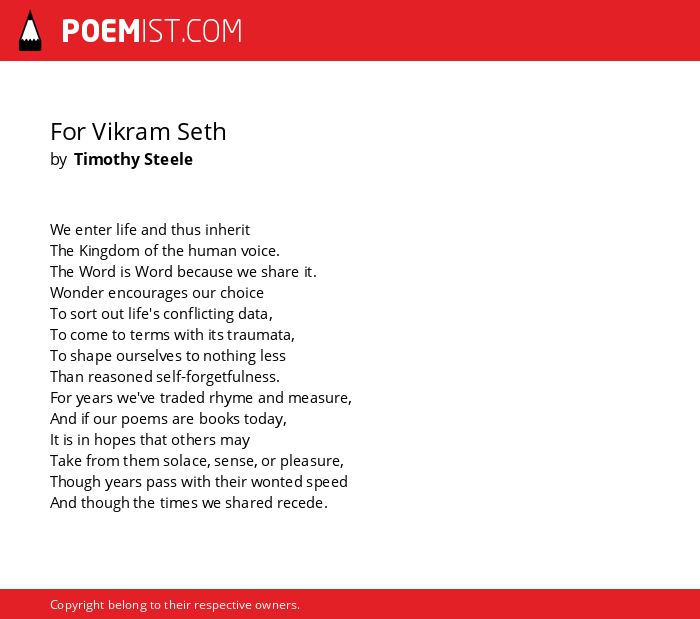 POEMIST.COM

For Vikram Seth
by Timothy Steele

We enter life and thus inherit
The Kingdom of the human voice.
The Word is Word because we share it.
Wonder encourages our choice
To sort out life's conflicting data,
To come to terms with its traumata,
To shape ourselves to nothing less
Than reasoned self-forgetfulness.
For years we've traded rhyme and measure,
And if our poems are books today,
It is in hopes that others may
Take from them solace, sense, or pleasure,
Though years pass with their wonted speed
And though the times we shared recede.

Copyright belong to their respective owners.